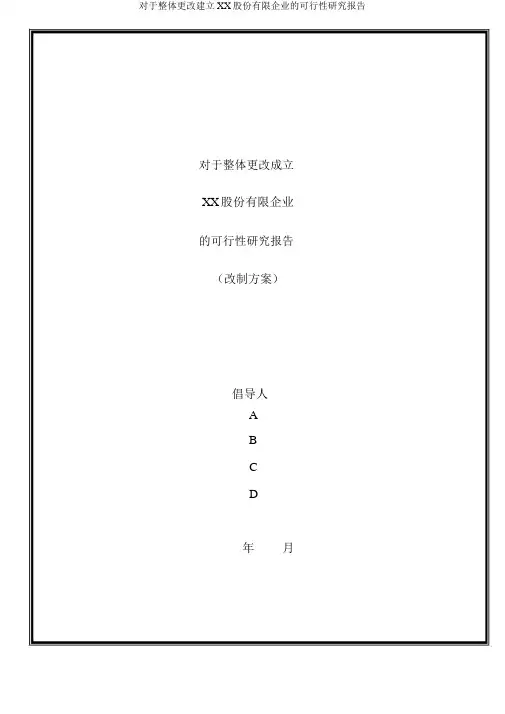 对于整体更改建立XX股份有限企业的可行性研究报告

对于整体更改成立

XX股份有限企业

的可行性研究报告

（改制方案）

倡导人

A

B

C

D

年 月